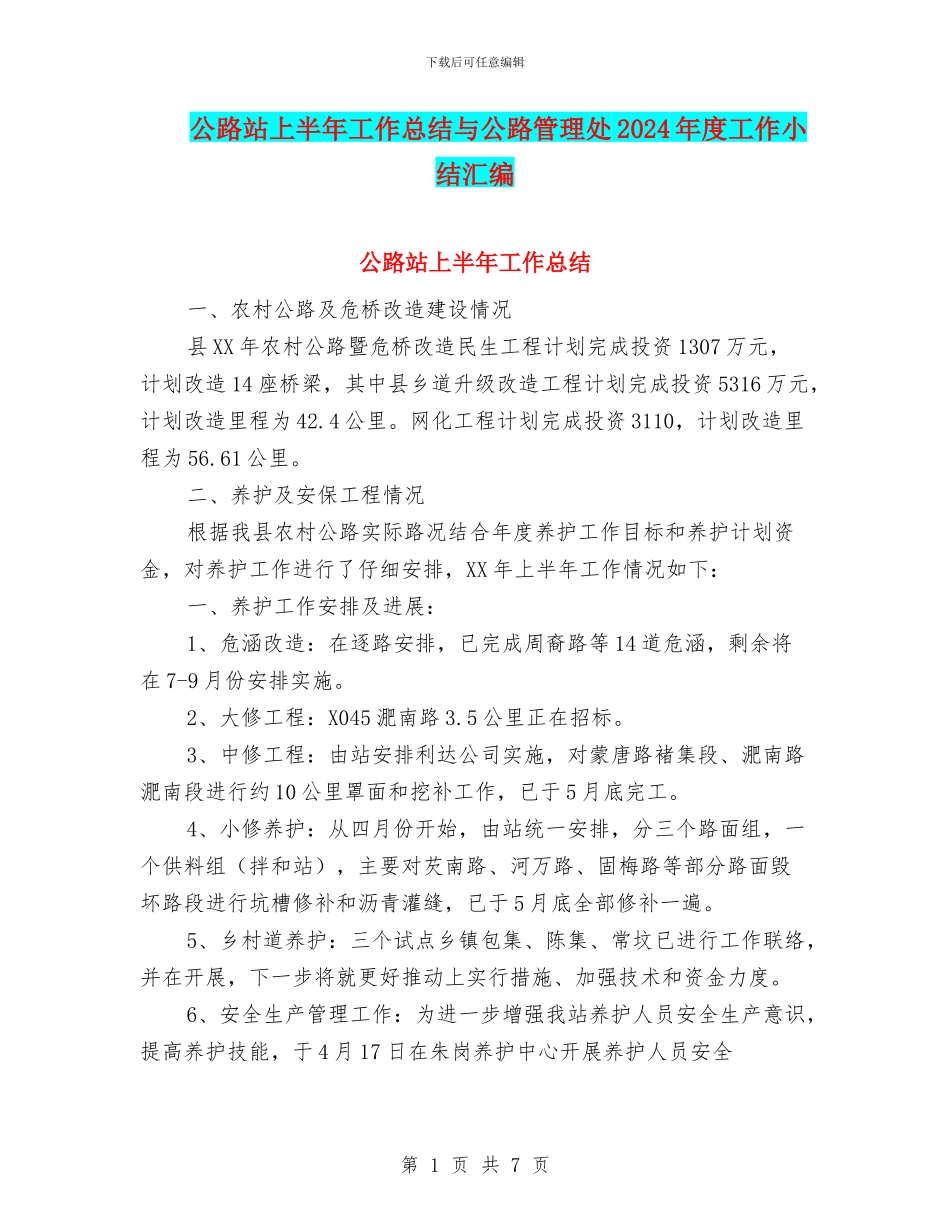 下载后可任意编辑

公路站上半年工作总结与公路管理处2024年度工作小结汇编

公路站上半年工作总结

一、农村公路及危桥改造建设情况

县XX年农村公路暨危桥改造民生工程计划完成投资1307万元，计划改造14座桥梁，其中县乡道升级改造工程计划完成投资5316万元，计划改造里程为42.4公里。网化工程计划完成投资3110，计划改造里程为56.61公里。

二、养护及安保工程情况

根据我县农村公路实际路况结合年度养护工作目标和养护计划资金，对养护工作进行了仔细安排，XX年上半年工作情况如下：

一、养护工作安排及进展：

1、危涵改造：在逐路安排，已完成周裔路等14道危涵，剩余将在7-9月份安排实施。

2、大修工程：X045淝南路3.5公里正在招标。

3、中修工程：由站安排利达公司实施，对蒙唐路褚集段、淝南路淝南段进行约10公里罩面和挖补工作，已于5月底完工。

4、小修养护：从四月份开始，由站统一安排，分三个路面组，一个供料组（拌和站），主要对芡南路、河万路、固梅路等部分路面毁坏路段进行坑槽修补和沥青灌缝，已于5月底全部修补一遍。

5、乡村道养护：三个试点乡镇包集、陈集、常坟已进行工作联络，并在开展，下一步将就更好推动上实行措施、加强技术和资金力度。

6、安全生产管理工作：为进一步增强我站养护人员安全生产意识，提高养护技能，于4月17日在朱岗养护中心开展养护人员安全

第 1 页 共 7 页